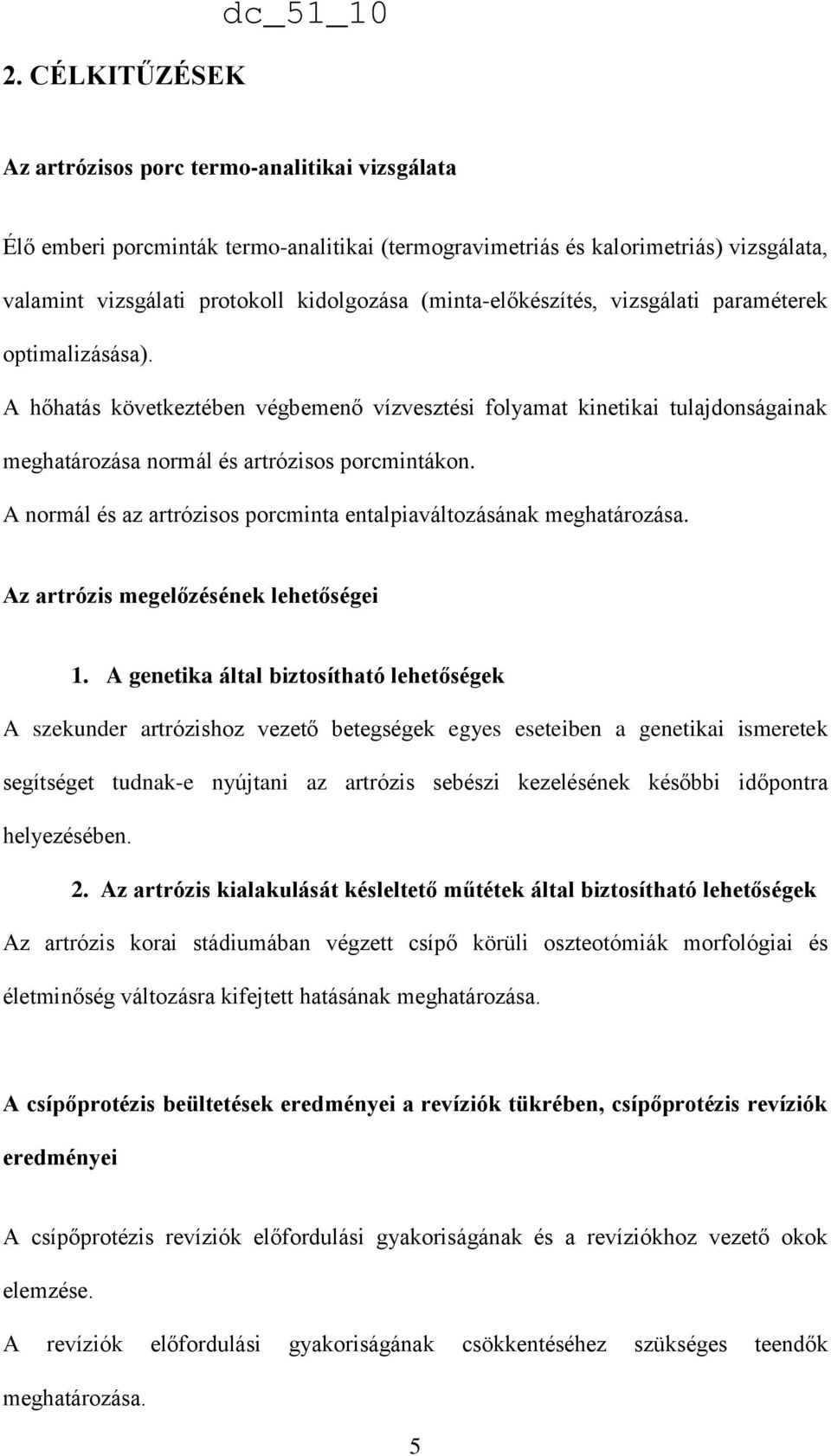 dc_51_10

2. CÉLKITŰZÉSEK

Az artrózisos porc termo-analitikai vizsgálata

Élő emberi porcminták termo-analitikai (termogravimetriás és kalorimetriás) vizsgálata, valamint vizsgálati protokoll kidolgozása (minta-előkészítés, vizsgálati paraméterek optimalizásása).

A hőhatás következtében végbemenő vízvesztési folyamat kinetikai tulajdonságainak meghatározása normál és artrózisos porcmintákon.

A normál és az artrózisos porcminta entalpiaváltozásának meghatározása.

Az artrózis megelőzésének lehetőségei

1. A genetika által biztosítható lehetőségek

A szekunder artrózishoz vezető betegségek egyes eseteiben a genetikai ismeretek segítséget tudnak-e nyújtani az artrózis sebészi kezelésének későbbi időpontra helyezésében.

2. Az artrózis kialakulását késleltető műtétek által biztosítható lehetőségek

Az artrózis korai stádiumában végzett csípő körüli oszteotómiák morfológiai és életminőség változásra kifejtett hatásának meghatározása.

A csípőprotézis beültetések eredményei a revíziók tükrében, csípőprotézis revíziók eredményei

A csípőprotézis revíziók előfordulási gyakoriságának és a revíziókhoz vezető okok elemzése.

A revíziók előfordulási gyakoriságának csökkentéséhez szükséges teendők meghatározása.

5